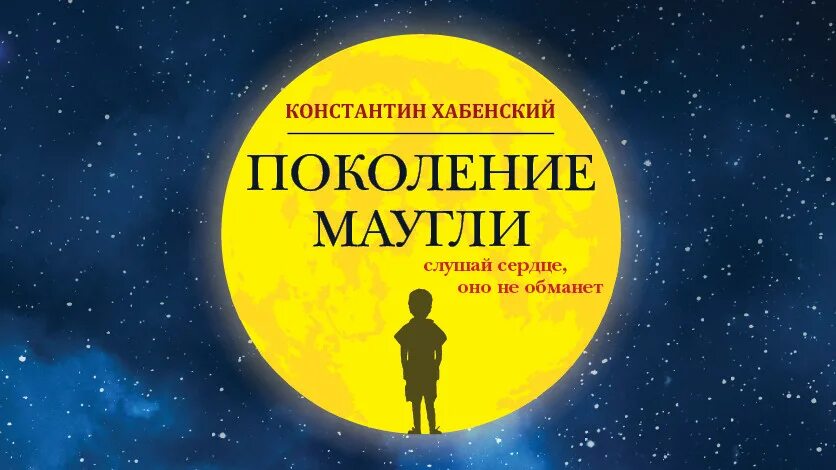 КОНСТАНТИН ХАБЕНСКИЙ

ПОКОЛЕНИЕ МАУГЛИ

слушай сердце, оно не обманет